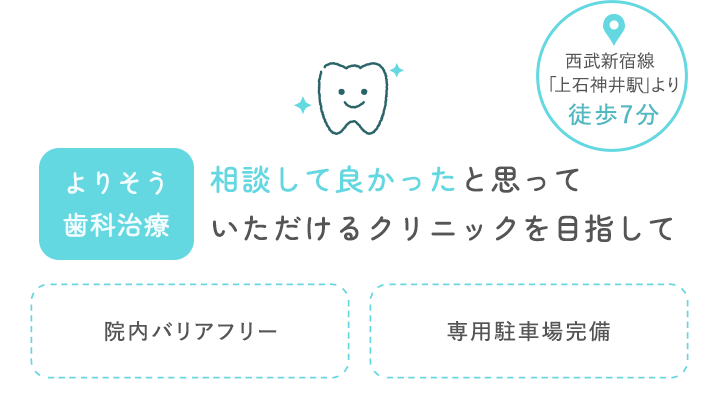 西武新宿線
「上石神井駅」より
徒歩7分

よりそう
歯科治療

相談して良かったと思って
いただけるクリニックを目指して

院内バリアフリー

専用駐車場完備